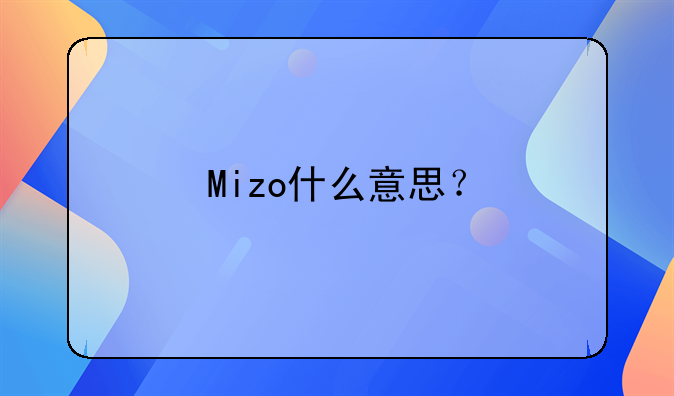 Mizo什么意思？